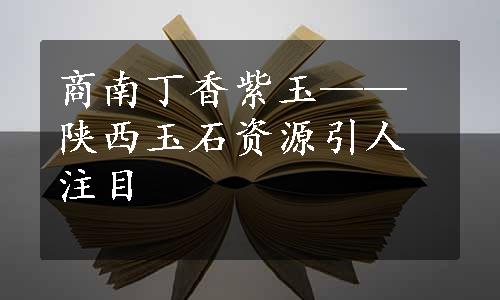 商南丁香紫玉——陕西玉石资源引人注目